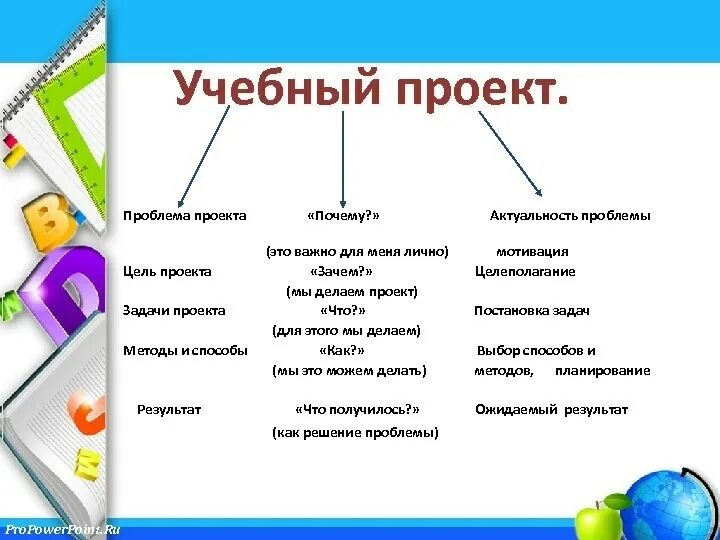 Учебный проект.

Проблема проекта «Почему?» Актуальность проблемы

(это важно для меня лично) мотивация

Цель проекта «Зачем?» Целеполагание

(мы делаем проект)

Задачи проекта «Что?» Постановка задач

(для этого мы делаем)

Методы и способы «Как?» Выбор способов и

(мы это можем делать) методов, планирование

Результат «Что получилось?» Ожидаемый результат

(как решение проблемы)

ProPowerPoint.Ru